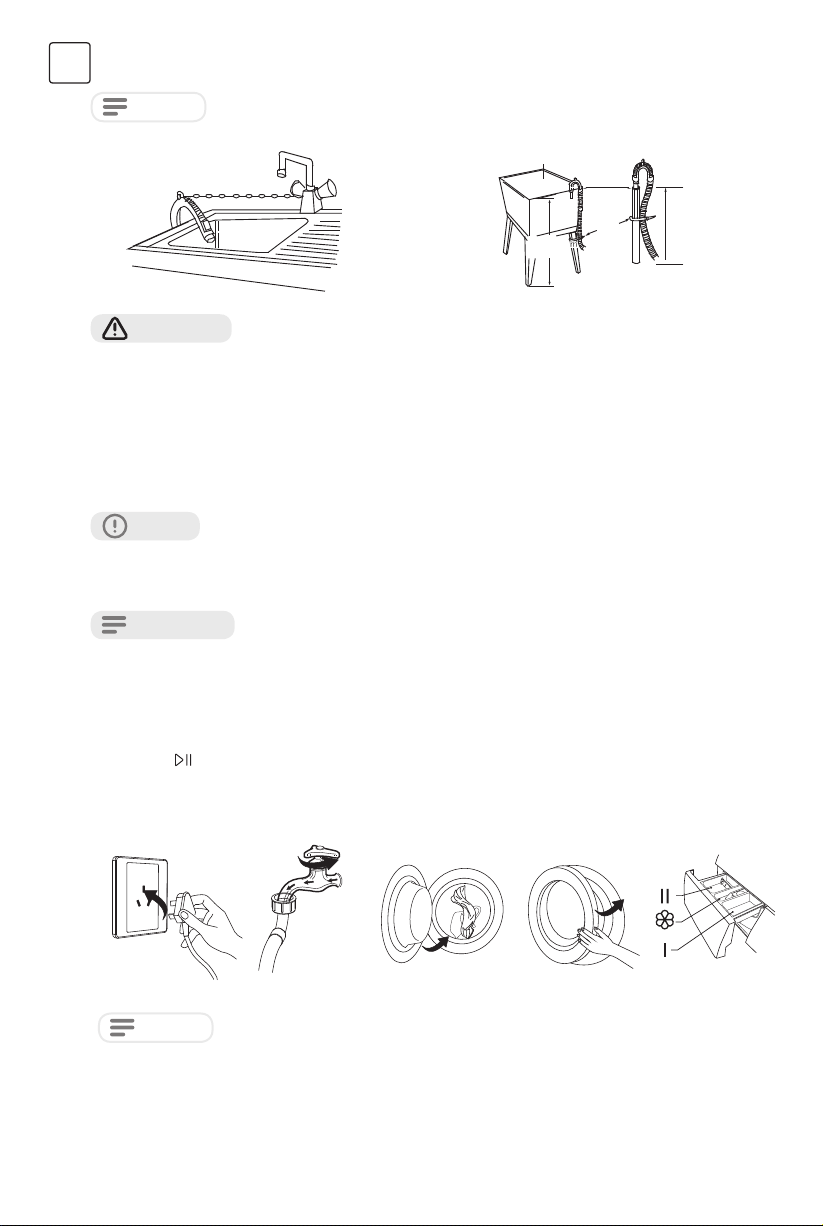 II

I